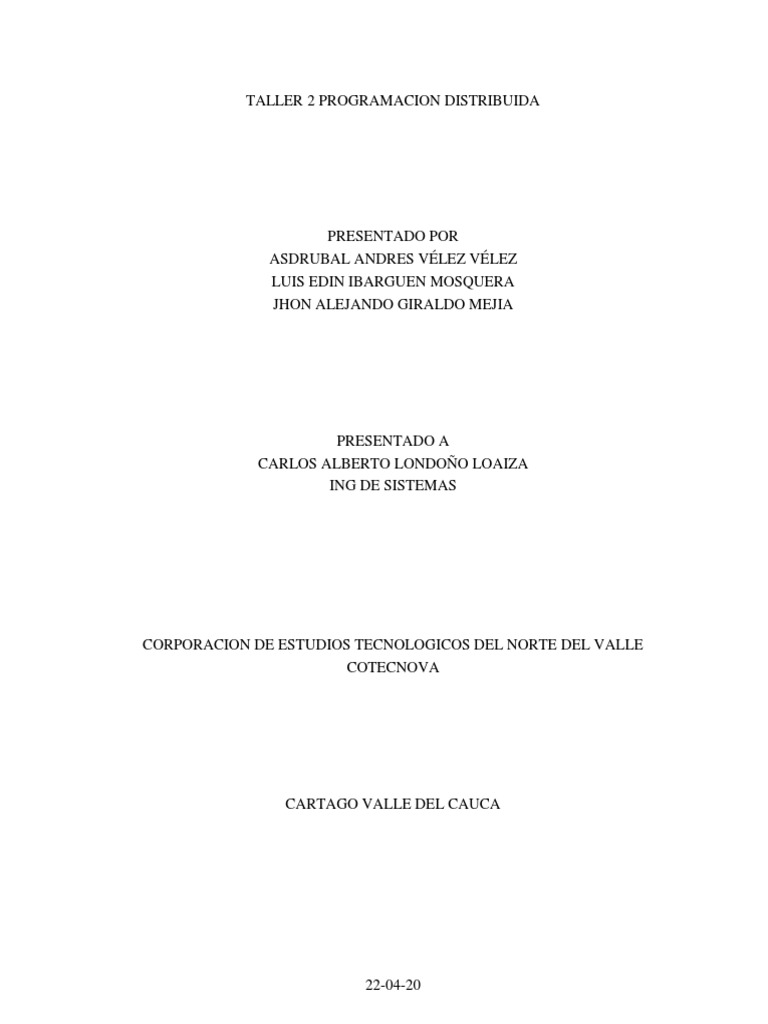 TALLER 2 PROGRAMACION DISTRIBUIDA

PRESENTADO POR
ASDRUBAL ANDRES VÉLEZ VÉLEZ
LUIS EDIN IBARGUEN MOSQUERA
JHON ALEJANDO GIRALDO MEJIA

PRESENTADO A
CARLOS ALBERTO LONDOÑO LOAIZA
ING DE SISTEMAS

CORPORACION DE ESTUDIOS TECNOLOGICOS DEL NORTE DEL VALLE
COTECNOVA

CARTAGO VALLE DEL CAUCA

22-04-20